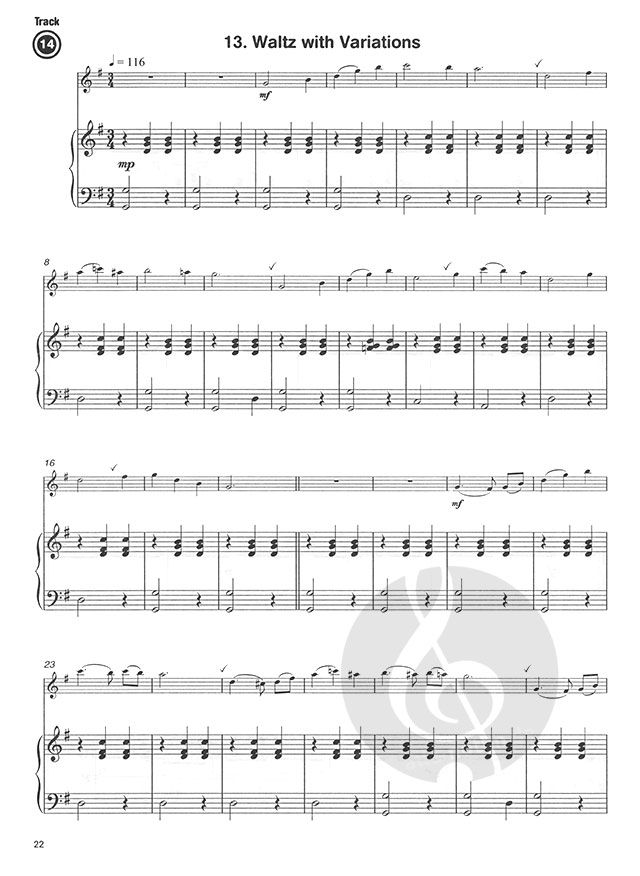 Track
14

13. Waltz with Variations

♩ = 116

mf

mp

8

16

mf

23

22